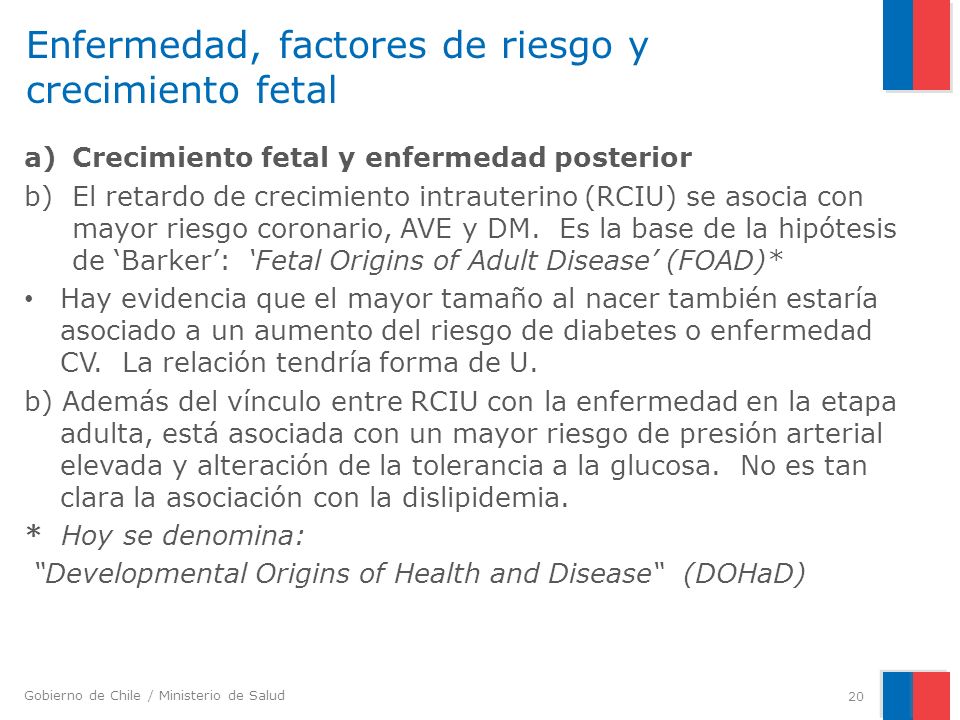 Enfermedad, factores de riesgo y crecimiento fetal

a) Crecimiento fetal y enfermedad posterior

b) El retardo de crecimiento intrauterino (RCIU) se asocia con mayor riesgo coronario, AVE y DM. Es la base de la hipótesis de ‘Barker’: ‘Fetal Origins of Adult Disease’ (FOAD)*

• Hay evidencia que el mayor tamaño al nacer también estaría asociado a un aumento del riesgo de diabetes o enfermedad CV. La relación tendría forma de U.

b) Además del vínculo entre RCIU con la enfermedad en la etapa adulta, está asociada con un mayor riesgo de presión arterial elevada y alteración de la tolerancia a la glucosa. No es tan clara la asociación con la dislipidemia.

* Hoy se denomina:
“Developmental Origins of Health and Disease“ (DOHaD)

Gobierno de Chile / Ministerio de Salud

20